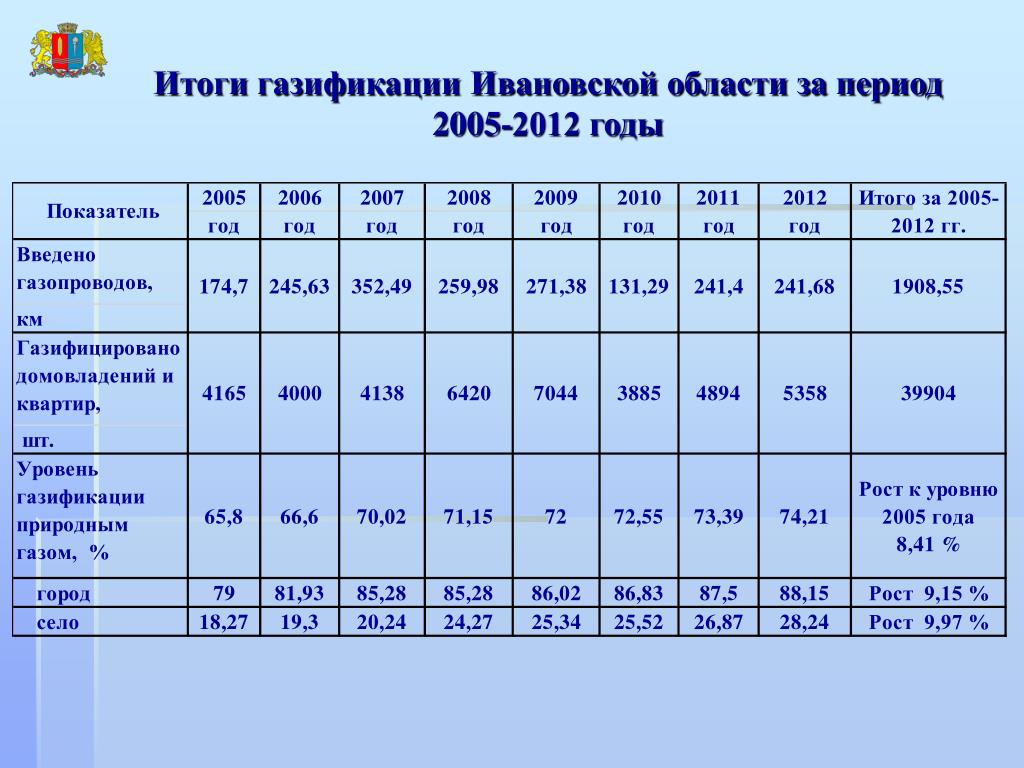 Итоги газификации Ивановской области за период 2005-2012 годы

| Показатель | 2005 год | 2006 год | 2007 год | 2008 год | 2009 год | 2010 год | 2011 год | 2012 год | Итого за 2005-2012 гг. |
|---|---|---|---|---|---|---|---|---|---|
| Введено газопроводов, км | 174,7 | 245,63 | 352,49 | 259,98 | 271,38 | 131,29 | 241,4 | 241,68 | 1908,55 |
| Газифицировано домовладений и квартир, шт. | 4165 | 4000 | 4138 | 6420 | 7044 | 3885 | 4894 | 5358 | 39904 |
| Уровень газификации природным газом, % | 65,8 | 66,6 | 70,02 | 71,15 | 72 | 72,55 | 73,39 | 74,21 | Рост к уровню 2005 года 8,41 % |
| город | 79 | 81,93 | 85,28 | 85,28 | 86,02 | 86,83 | 87,5 | 88,15 | Рост 9,15 % |
| село | 18,27 | 19,3 | 20,24 | 24,27 | 25,34 | 25,52 | 26,87 | 28,24 | Рост 9,97 % |